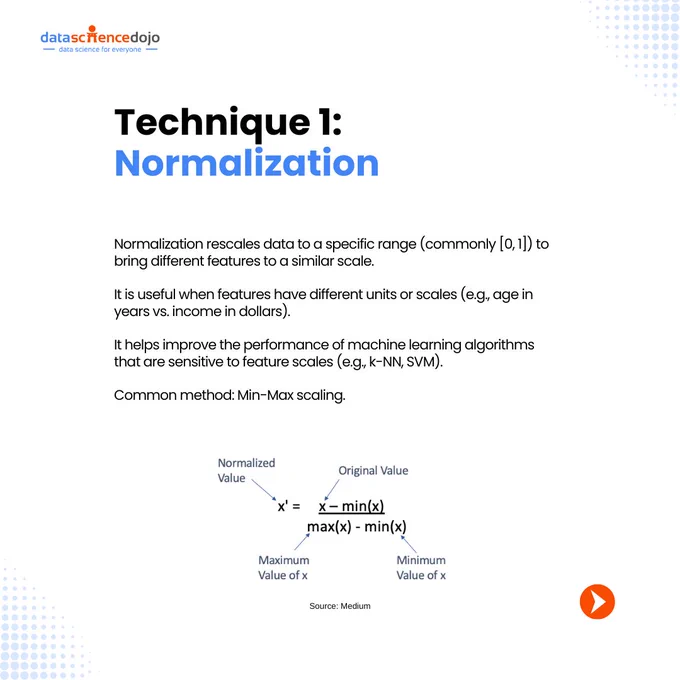 datasciencedojo
data science for everyone

Technique 1:
Normalization

Normalization rescales data to a specific range (commonly [0, 1]) to bring different features to a similar scale.

It is useful when features have different units or scales (e.g., age in years vs. income in dollars).

It helps improve the performance of machine learning algorithms that are sensitive to feature scales (e.g., k-NN, SVM).

Common method: Min-Max scaling.

Normalized Value

Original Value

$x' = \frac{x - \min(x)}{\max(x) - \min(x)}$

Maximum Value of x

Minimum Value of x

Source: Medium